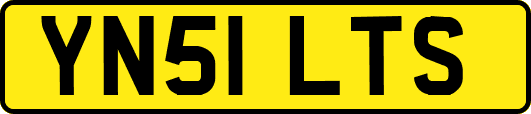 YN51 LTS